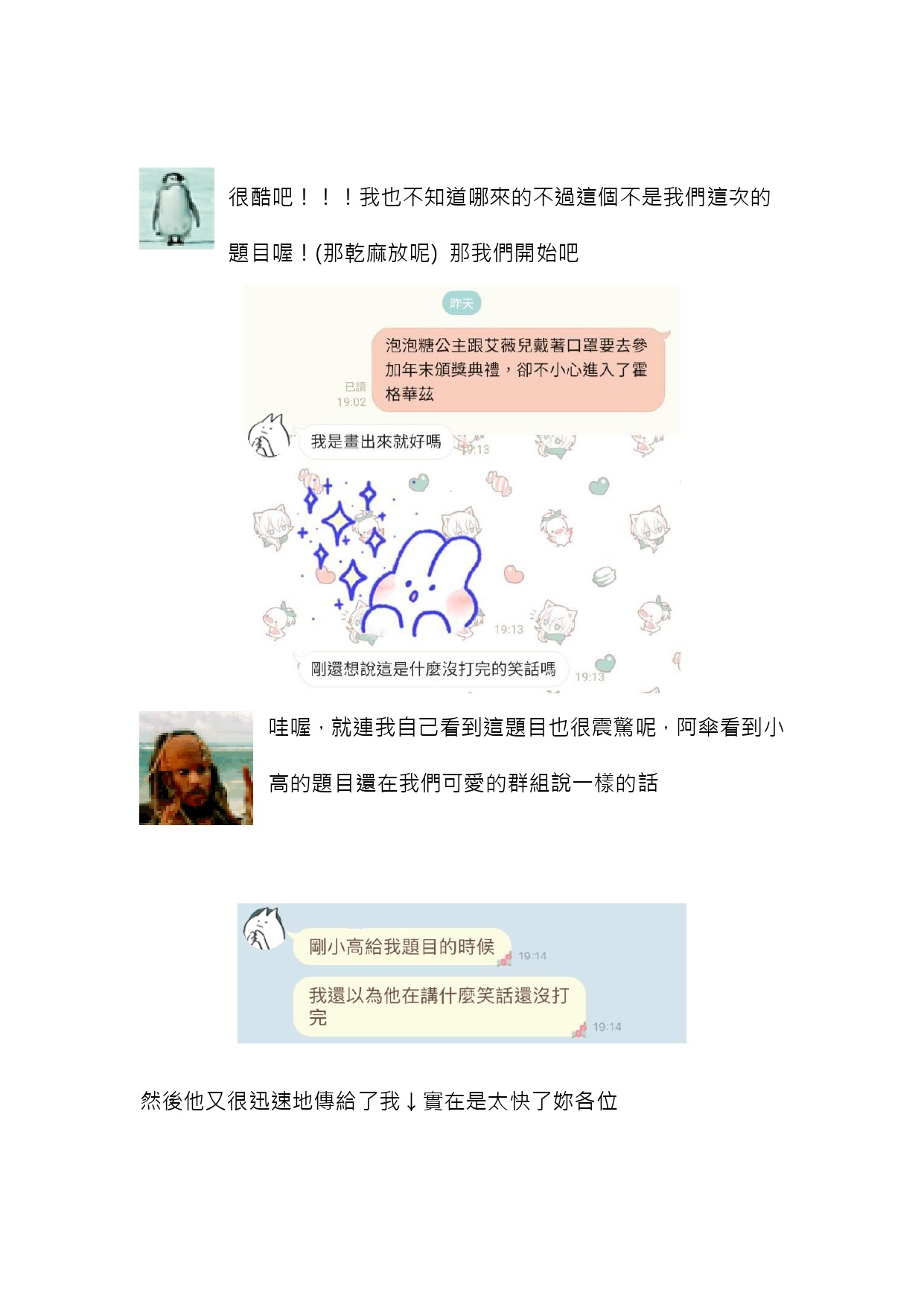 很酷吧！！！我也不知道哪來的不過這個不是我們這次的題目喔！(那乾麻放呢) 那我們開始吧

昨天

泡泡糖公主跟艾薇兒戴著口罩要去參加年末頒獎典禮，卻不小心進入了霍格華茲

已讀
19:02

我是畫出來就好嗎 19:13

19:13

剛還想說這是什麼沒打完的笑話嗎 19:13

哇喔，就連我自己看到這題目也很震驚呢，阿傘看到小高的題目還在我們可愛的群組說一樣的話

剛小高給我題目的時候 19:14

我還以為他在講什麼笑話還沒打完 19:14

然後他又很迅速地傳給了我↓實在是太快了妳各位